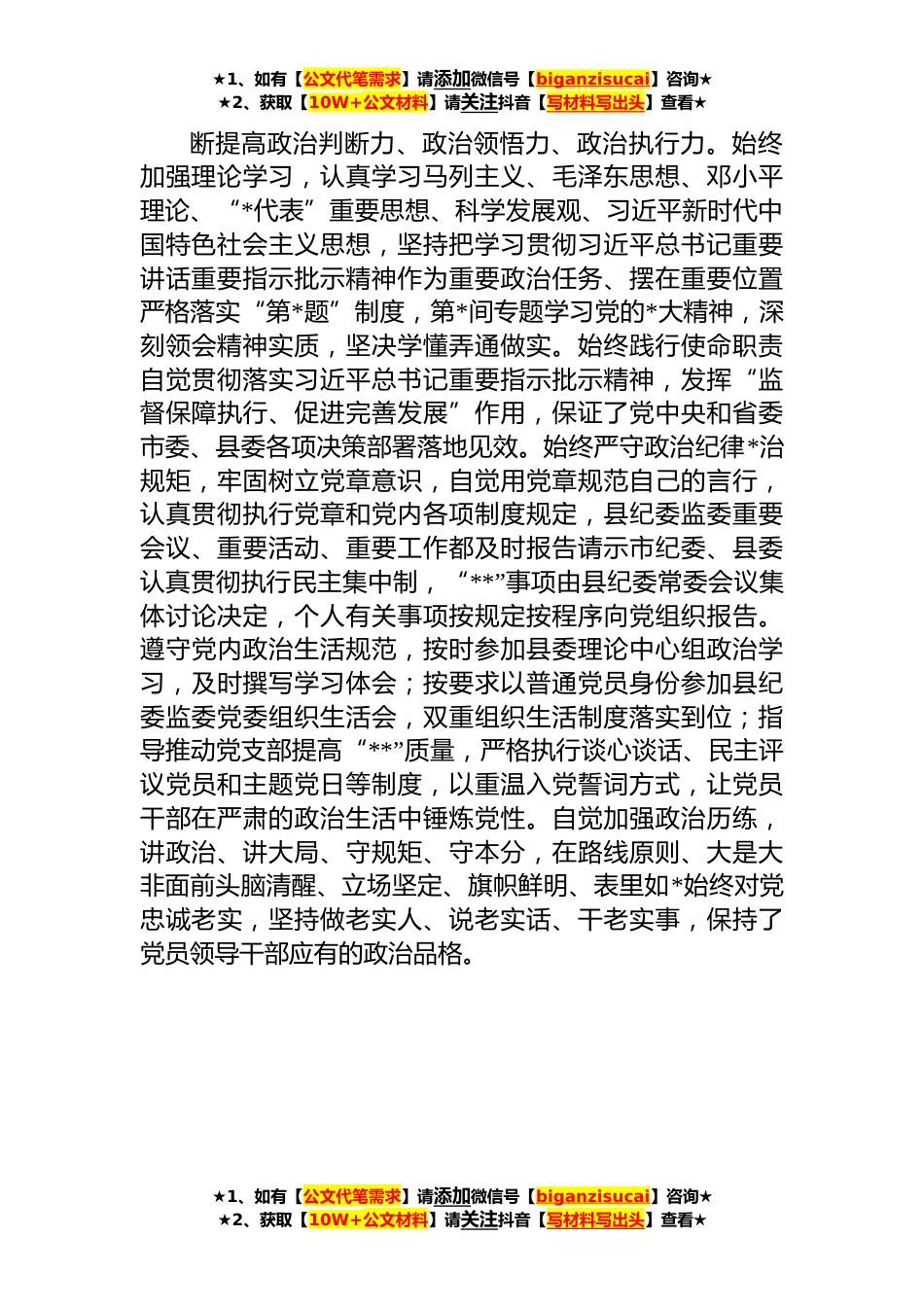 ★1、如有【公文代笔需求】请添加微信号【biganzisucai】咨询★
★2、获取【10W+公文材料】请关注抖音【写材料写出头】查看★

断提高政治判断力、政治领悟力、政治执行力。始终加强理论学习，认真学习马列主义、毛泽东思想、邓小平理论、“*代表”重要思想、科学发展观、习近平新时代中国特色社会主义思想，坚持把学习贯彻习近平总书记重要讲话重要指示批示精神作为重要政治任务、摆在重要位置严格落实“第*题”制度，第*间专题学习党的*大精神，深刻领会精神实质，坚决学懂弄通做实。始终践行使命职责自觉贯彻落实习近平总书记重要指示批示精神，发挥“监督保障执行、促进完善发展”作用，保证了党中央和省委市委、县委各项决策部署落地见效。始终严守政治纪律*治规矩，牢固树立党章意识，自觉用党章规范自己的言行，认真贯彻执行党章和党内各项制度规定，县纪委监委重要会议、重要活动、重要工作都及时报告请示市纪委、县委认真贯彻执行民主集中制，“**”事项由县纪委常委会议集体讨论决定，个人有关事项按规定按程序向党组织报告。遵守党内政治生活规范，按时参加县委理论中心组政治学习，及时撰写学习体会；按要求以普通党员身份参加县纪委监委党委组织生活会，双重组织生活制度落实到位；指导推动党支部提高“**”质量，严格执行谈心谈话、民主评议党员和主题党日等制度，以重温入党誓词方式，让党员干部在严肃的政治生活中锤炼党性。自觉加强政治历练，讲政治、讲大局、守规矩、守本分，在路线原则、大是大非面前头脑清醒、立场坚定、旗帜鲜明、表里如*始终对党忠诚老实，坚持做老实人、说老实话、干老实事，保持了党员领导干部应有的政治品格。

★1、如有【公文代笔需求】请添加微信号【biganzisucai】咨询★
★2、获取【10W+公文材料】请关注抖音【写材料写出头】查看★